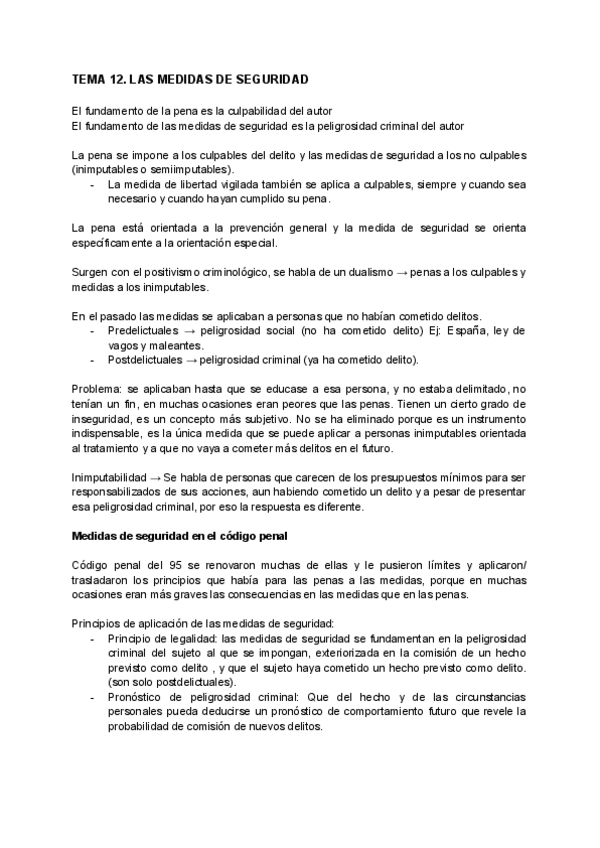 TEMA 12. LAS MEDIDAS DE SEGURIDAD

El fundamento de la pena es la culpabilidad del autor
El fundamento de las medidas de seguridad es la peligrosidad criminal del autor

La pena se impone a los culpables del delito y las medidas de seguridad a los no culpables (inimputables o semiimputables).
- La medida de libertad vigilada también se aplica a culpables, siempre y cuando sea necesario y cuando hayan cumplido su pena.

La pena está orientada a la prevención general y la medida de seguridad se orienta específicamente a la orientación especial.

Surgen con el positivismo criminológico, se habla de un dualismo → penas a los culpables y medidas a los inimputables.

En el pasado las medidas se aplicaban a personas que no habían cometido delitos.
- Predelictuales → peligrosidad social (no ha cometido delito) Ej: España, ley de vagos y maleantes.
- Postdelictuales → peligrosidad criminal (ya ha cometido delito).

Problema: se aplicaban hasta que se educase a esa persona, y no estaba delimitado, no tenían un fin, en muchas ocasiones eran peores que las penas. Tienen un cierto grado de inseguridad, es un concepto más subjetivo. No se ha eliminado porque es un instrumento indispensable, es la única medida que se puede aplicar a personas inimputables orientada al tratamiento y a que no vaya a cometer más delitos en el futuro.

Inimputabilidad → Se habla de personas que carecen de los presupuestos mínimos para ser responsabilizados de sus acciones, aun habiendo cometido un delito y a pesar de presentar esa peligrosidad criminal, por eso la respuesta es diferente.

Medidas de seguridad en el código penal

Código penal del 95 se renovaron muchas de ellas y le pusieron límites y aplicaron/ trasladaron los principios que había para las penas a las medidas, porque en muchas ocasiones eran más graves las consecuencias en las medidas que en las penas.

Principios de aplicación de las medidas de seguridad:
- Principio de legalidad: las medidas de seguridad se fundamentan en la peligrosidad criminal del sujeto al que se impongan, exteriorizada en la comisión de un hecho previsto como delito , y que el sujeto haya cometido un hecho previsto como delito. (son solo postdelictuales).
- Pronóstico de peligrosidad criminal: Que del hecho y de las circunstancias personales pueda deducirse un pronóstico de comportamiento futuro que revele la probabilidad de comisión de nuevos delitos.